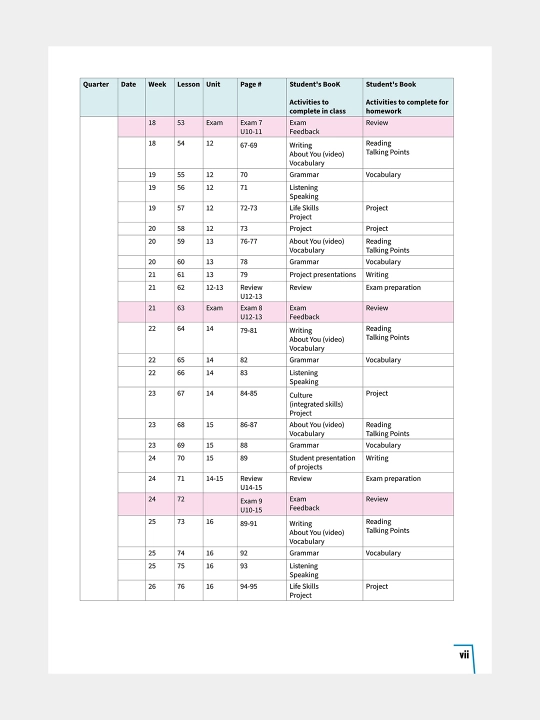 | Quarter | Date | Week | Lesson | Unit | Page # | Student's BooK Activities to complete in class | Student's Book Activities to complete for homework |
|---|---|---|---|---|---|---|---|
| | | 18 | 53 | Exam | Exam 7 U10-11 | Exam Feedback | Review |
| | | 18 | 54 | 12 | 67-69 | Writing About You (video) Vocabulary | Reading Talking Points |
| | | 19 | 55 | 12 | 70 | Grammar | Vocabulary |
| | | 19 | 56 | 12 | 71 | Listening Speaking | |
| | | 19 | 57 | 12 | 72-73 | Life Skills Project | Project |
| | | 20 | 58 | 12 | 73 | Project | Project |
| | | 20 | 59 | 13 | 76-77 | About You (video) Vocabulary | Reading Talking Points |
| | | 20 | 60 | 13 | 78 | Grammar | Vocabulary |
| | | 21 | 61 | 13 | 79 | Project presentations | Writing |
| | | 21 | 62 | 12-13 | Review U12-13 | Review | Exam preparation |
| | | 21 | 63 | Exam | Exam 8 U12-13 | Exam Feedback | Review |
| | | 22 | 64 | 14 | 79-81 | Writing About You (video) Vocabulary | Reading Talking Points |
| | | 22 | 65 | 14 | 82 | Grammar | Vocabulary |
| | | 22 | 66 | 14 | 83 | Listening Speaking | |
| | | 23 | 67 | 14 | 84-85 | Culture (integrated skills) Project | Project |
| | | 23 | 68 | 15 | 86-87 | About You (video) Vocabulary | Reading Talking Points |
| | | 23 | 69 | 15 | 88 | Grammar | Vocabulary |
| | | 24 | 70 | 15 | 89 | Student presentation of projects | Writing |
| | | 24 | 71 | 14-15 | Review U14-15 | Review | Exam preparation |
| | | 24 | 72 | | Exam 9 U10-15 | Exam Feedback | Review |
| | | 25 | 73 | 16 | 89-91 | Writing About You (video) Vocabulary | Reading Talking Points |
| | | 25 | 74 | 16 | 92 | Grammar | Vocabulary |
| | | 25 | 75 | 16 | 93 | Listening Speaking | |
| | | 26 | 76 | 16 | 94-95 | Life Skills Project | Project |

vii